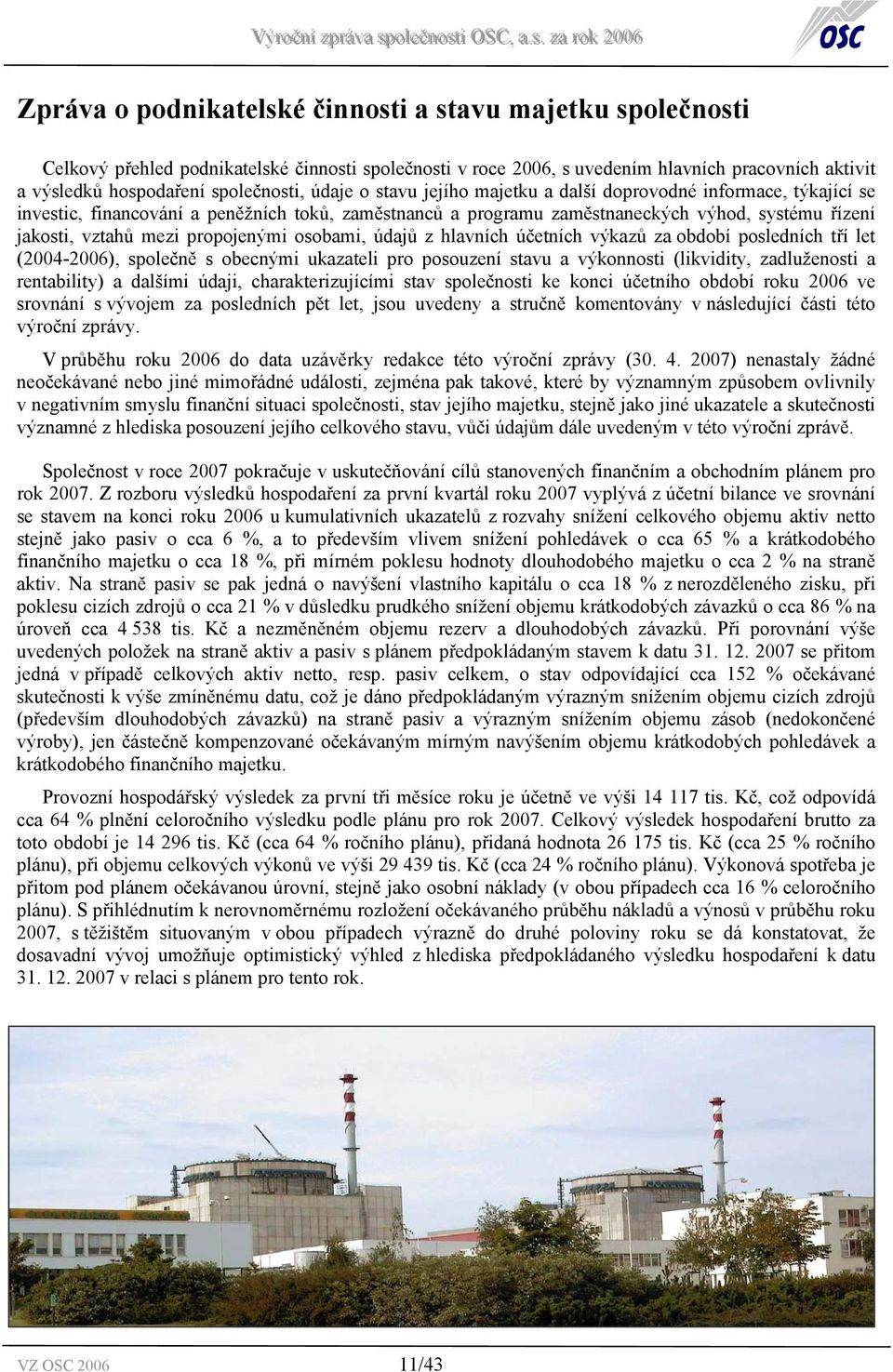 Výroční zpráva společnosti OSC, a.s. za rok 2006

OSC

Zpráva o podnikatelské činnosti a stavu majetku společnosti

Celkový přehled podnikatelské činnosti společnosti v roce 2006, s uvedením hlavních pracovních aktivit a výsledků hospodaření společnosti, údaje o stavu jejího majetku a další doprovodné informace, týkající se investic, financování a peněžních toků, zaměstnanců a programu zaměstnaneckých výhod, systému řízení jakosti, vztahů mezi propojenými osobami, údajů z hlavních účetních výkazů za období posledních tří let (2004-2006), společně s obecnými ukazateli pro posouzení stavu a výkonnosti (likvidity, zadluženosti a rentability) a dalšími údaji, charakterizujícími stav společnosti ke konci účetního období roku 2006 ve srovnání s vývojem za posledních pět let, jsou uvedeny a stručně komentovány v následující části této výroční zprávy.

V průběhu roku 2006 do data uzávěrky redakce této výroční zprávy (30. 4. 2007) nenastaly žádné neočekávané nebo jiné mimořádné události, zejména pak takové, které by významným způsobem ovlivnily v negativním smyslu finanční situaci společnosti, stav jejího majetku, stejně jako jiné ukazatele a skutečnosti významné z hlediska posouzení jejího celkového stavu, vůči údajům dále uvedeným v této výroční zprávě.

Společnost v roce 2007 pokračuje v uskutečňování cílů stanovených finančním a obchodním plánem pro rok 2007. Z rozboru výsledků hospodaření za první kvartál roku 2007 vyplývá z účetní bilance ve srovnání se stavem na konci roku 2006 u kumulativních ukazatelů z rozvahy snížení celkového objemu aktiv netto stejně jako pasiv o cca 6 %, a to především vlivem snížení pohledávek o cca 65 % a krátkodobého finančního majetku o cca 18 %, při mírném poklesu hodnoty dlouhodobého majetku o cca 2 % na straně aktiv. Na straně pasiv se pak jedná o navýšení vlastního kapitálu o cca 18 % z nerozděleného zisku, při poklesu cizích zdrojů o cca 21 % v důsledku prudkého snížení objemu krátkodobých závazků o cca 86 % na úroveň cca 4 538 tis. Kč a nezměněném objemu rezerv a dlouhodobých závazků. Při porovnání výše uvedených položek na straně aktiv a pasiv s plánem předpokládaným stavem k datu 31. 12. 2007 se přitom jedná v případě celkových aktiv netto, resp. pasiv celkem, o stav odpovídající cca 152 % očekávané skutečnosti k výše zmíněnému datu, což je dáno předpokládaným výrazným snížením objemu cizích zdrojů (především dlouhodobých závazků) na straně pasiv a výrazným snížením objemu zásob (nedokončené výroby), jen částečně kompenzované očekávaným mírným navýšením objemu krátkodobých pohledávek a krátkodobého finančního majetku.

Provozní hospodářský výsledek za první tři měsíce roku je účetně ve výši 14 117 tis. Kč, což odpovídá cca 64 % plnění celoročního výsledku podle plánu pro rok 2007. Celkový výsledek hospodaření brutto za toto období je 14 296 tis. Kč (cca 64 % ročního plánu), přidaná hodnota 26 175 tis. Kč (cca 25 % ročního plánu), při objemu celkových výkonů ve výši 29 439 tis. Kč (cca 24 % ročního plánu). Výkonová spotřeba je přitom pod plánem očekávanou úrovní, stejně jako osobní náklady (v obou případech cca 16 % celoročního plánu). S přihlédnutím k nerovnoměrnému rozložení očekávaného průběhu nákladů a výnosů v průběhu roku 2007, s těžištěm situovaným v obou případech výrazně do druhé poloviny roku se dá konstatovat, že dosavadní vývoj umožňuje optimistický výhled z hlediska předpokládaného výsledku hospodaření k datu 31. 12. 2007 v relaci s plánem pro tento rok.

VZ OSC 2006 11/43